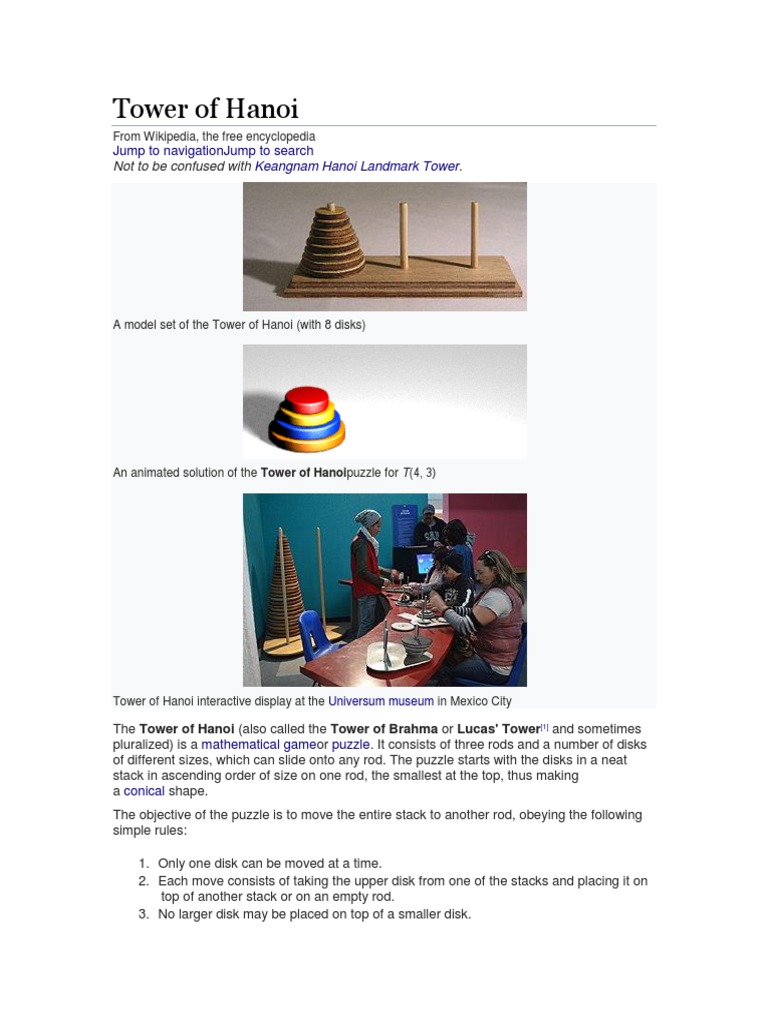 Tower of Hanoi

From Wikipedia, the free encyclopedia
Jump to navigationJump to search
Not to be confused with Keangnam Hanoi Landmark Tower.

A model set of the Tower of Hanoi (with 8 disks)

An animated solution of the Tower of Hanoipuzzle for $T(4, 3)$

Tower of Hanoi interactive display at the Universum museum in Mexico City

The Tower of Hanoi (also called the Tower of Brahma or Lucas' Tower[1] and sometimes pluralized) is a mathematical gameor puzzle. It consists of three rods and a number of disks of different sizes, which can slide onto any rod. The puzzle starts with the disks in a neat stack in ascending order of size on one rod, the smallest at the top, thus making a conical shape.

The objective of the puzzle is to move the entire stack to another rod, obeying the following simple rules:

1. Only one disk can be moved at a time.
2. Each move consists of taking the upper disk from one of the stacks and placing it on top of another stack or on an empty rod.
3. No larger disk may be placed on top of a smaller disk.